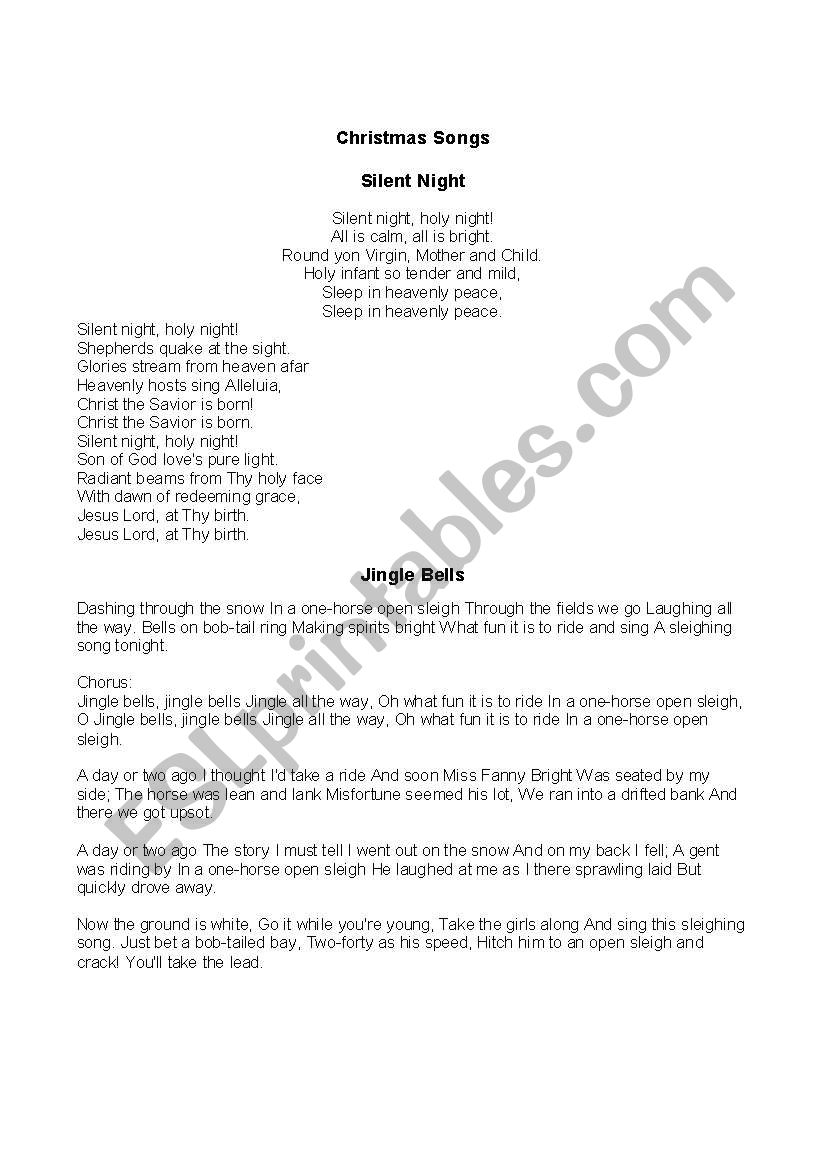 Christmas Songs

Silent Night

Silent night, holy night!
All is calm, all is bright.
Round yon Virgin, Mother and Child.
Holy infant so tender and mild,
Sleep in heavenly peace,
Sleep in heavenly peace.

Silent night, holy night!
Shepherds quake at the sight.
Glories stream from heaven afar
Heavenly hosts sing Alleluia,
Christ the Savior is born!
Christ the Savior is born.
Silent night, holy night!
Son of God love's pure light.
Radiant beams from Thy holy face
With dawn of redeeming grace,
Jesus Lord, at Thy birth.
Jesus Lord, at Thy birth.

Jingle Bells

Dashing through the snow In a one-horse open sleigh Through the fields we go Laughing all the way. Bells on bob-tail ring Making spirits bright What fun it is to ride and sing A sleighing song tonight.

Chorus:
Jingle bells, jingle bells Jingle all the way, Oh what fun it is to ride In a one-horse open sleigh, O Jingle bells, jingle bells Jingle all the way, Oh what fun it is to ride In a one-horse open sleigh.

A day or two ago I thought I'd take a ride And soon Miss Fanny Bright Was seated by my side; The horse was lean and lank Misfortune seemed his lot, We ran into a drifted bank And there we got upsot.

A day or two ago The story I must tell I went out on the snow And on my back I fell; A gent was riding by In a one-horse open sleigh He laughed at me as I there sprawling laid But quickly drove away.

Now the ground is white, Go it while you're young, Take the girls along And sing this sleighing song. Just bet a bob-tailed bay, Two-forty as his speed, Hitch him to an open sleigh and crack! You'll take the lead.

ESLprintables.com